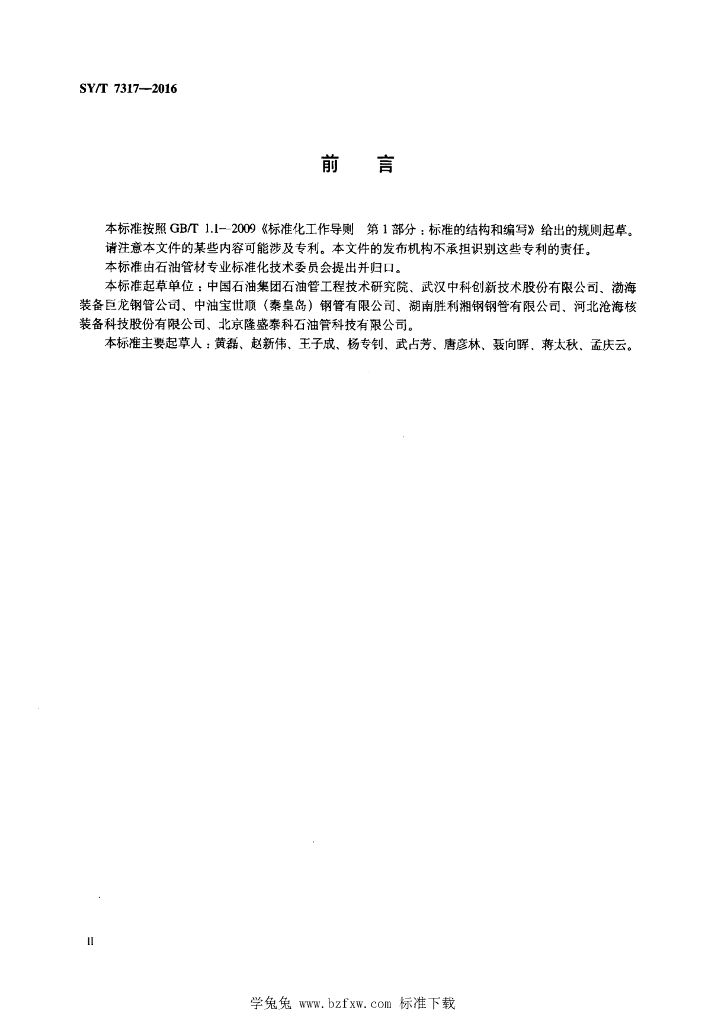 SY/T 7317—2016

前　言

本标准按照 GB/T 1.1—2009《标准化工作导则　第 1 部分：标准的结构和编写》给出的规则起草。

请注意本文件的某些内容可能涉及专利。本文件的发布机构不承担识别这些专利的责任。

本标准由石油管材专业标准化技术委员会提出并归口。

本标准起草单位：中国石油集团石油管工程技术研究院、武汉中科创新技术股份有限公司、渤海装备巨龙钢管公司、中油宝世顺（秦皇岛）钢管有限公司、湖南胜利湘钢钢管有限公司、河北沧海核装备科技股份有限公司、北京隆盛泰科石油管科技有限公司。

本标准主要起草人：黄磊、赵新伟、王子成、杨专钊、武占芳、唐彦林、聂向晖、蒋太秋、孟庆云。

II

学兔兔 www.bzfxw.com 标准下载